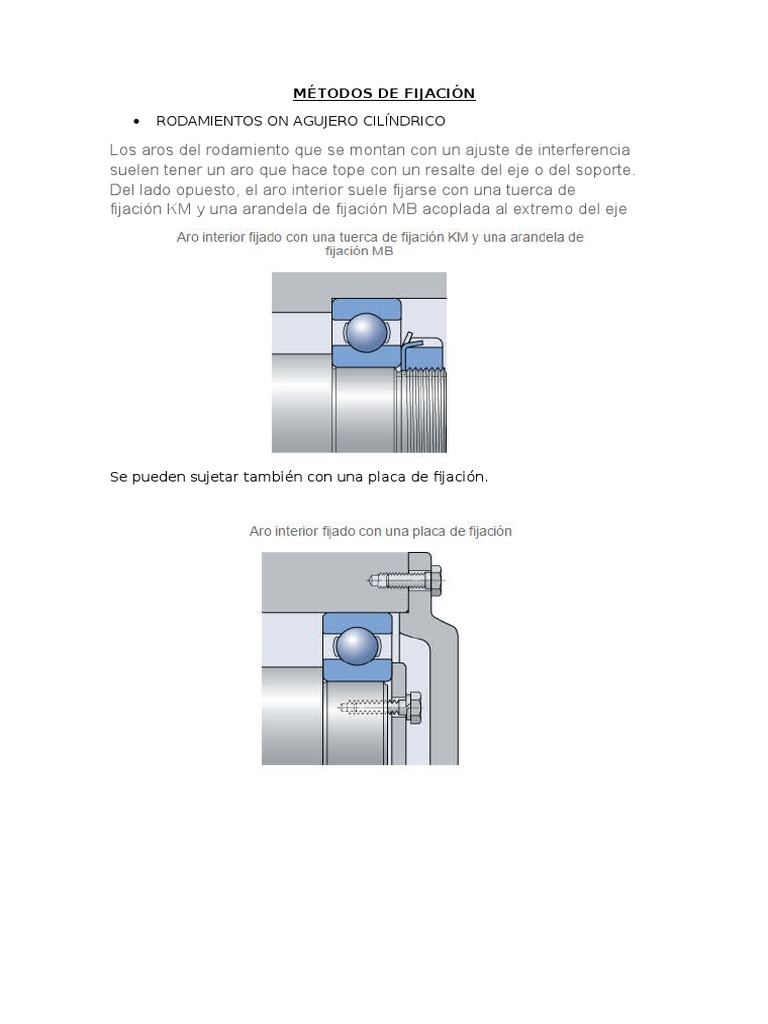 MÉTODOS DE FIJACIÓN

• RODAMIENTOS ON AGUJERO CILÍNDRICO

Los aros del rodamiento que se montan con un ajuste de interferencia suelen tener un aro que hace tope con un resalte del eje o del soporte. Del lado opuesto, el aro interior suele fijarse con una tuerca de fijación KM y una arandela de fijación MB acoplada al extremo del eje

Aro interior fijado con una tuerca de fijación KM y una arandela de fijación MB

Se pueden sujetar también con una placa de fijación.

Aro interior fijado con una placa de fijación